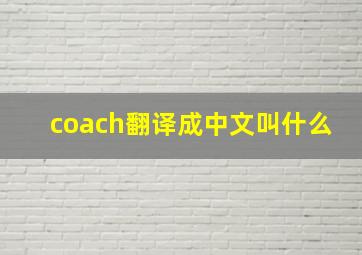 coach翻译成中文叫什么